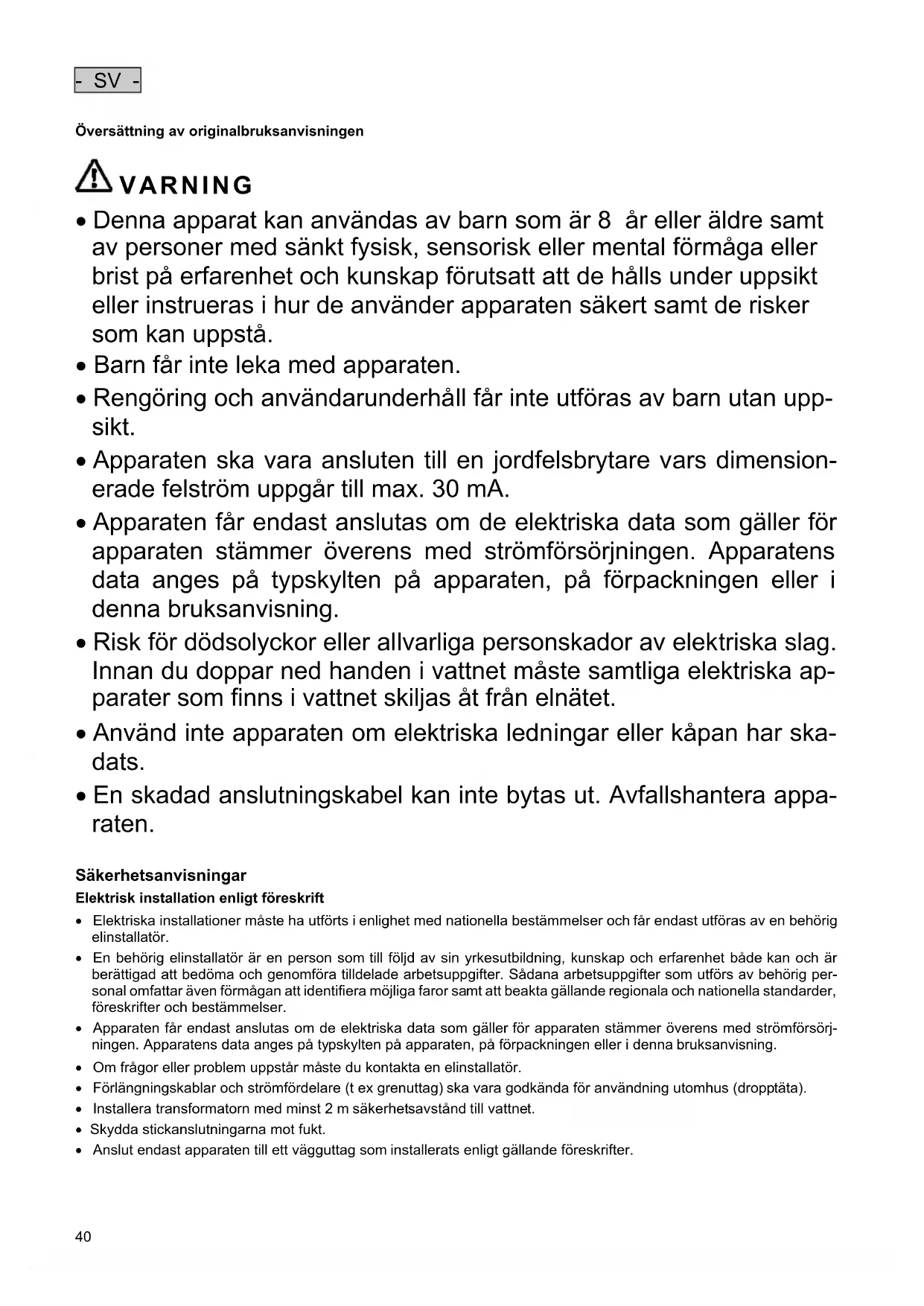 - SV -

Översättning av originalbruksanvisningen

VARNING

• Denna apparat kan användas av barn som är 8 år eller äldre samt av personer med sänkt fysisk, sensorisk eller mental förmåga eller brist på erfarenhet och kunskap förutsatt att de hålls under uppsikt eller instrueras i hur de använder apparaten säkert samt de risker som kan uppstå.
• Barn får inte leka med apparaten.
• Rengöring och användarunderhåll får inte utföras av barn utan uppsikt.
• Apparaten ska vara ansluten till en jordfelsbrytare vars dimensionerade felström uppgår till max. 30 mA.
• Apparaten får endast anslutas om de elektriska data som gäller för apparaten stämmer överens med strömförsörjningen. Apparatens data anges på typskylten på apparaten, på förpackningen eller i denna bruksanvisning.
• Risk för dödsolyckor eller allvarliga personskador av elektriska slag. Innan du doppar ned handen i vattnet måste samtliga elektriska apparater som finns i vattnet skiljas åt från elnätet.
• Använd inte apparaten om elektriska ledningar eller kåpan har skadats.
• En skadad anslutningskabel kan inte bytas ut. Avfallshantera apparaten.

Säkerhetsanvisningar
Elektrisk installation enligt föreskrift

• Elektriska installationer måste ha utförts i enlighet med nationella bestämmelser och får endast utföras av en behörig elinstallatör.
• En behörig elinstallatör är en person som till följd av sin yrkesutbildning, kunskap och erfarenhet både kan och är berättigad att bedöma och genomföra tilldelade arbetsuppgifter. Sådana arbetsuppgifter som utförs av behörig personal omfattar även förmågan att identifiera möjliga faror samt att beakta gällande regionala och nationella standarder, föreskrifter och bestämmelser.
• Apparaten får endast anslutas om de elektriska data som gäller för apparaten stämmer överens med strömförsörjningen. Apparatens data anges på typskylten på apparaten, på förpackningen eller i denna bruksanvisning.
• Om frågor eller problem uppstår måste du kontakta en elinstallatör.
• Förlängningskablar och strömfördelare (t ex grenuttag) ska vara godkända för användning utomhus (dropptäta).
• Installera transformatorn med minst 2 m säkerhetsavstånd till vattnet.
• Skydda stickanslutningarna mot fukt.
• Anslut endast apparaten till ett vägguttag som installerats enligt gällande föreskrifter.

40